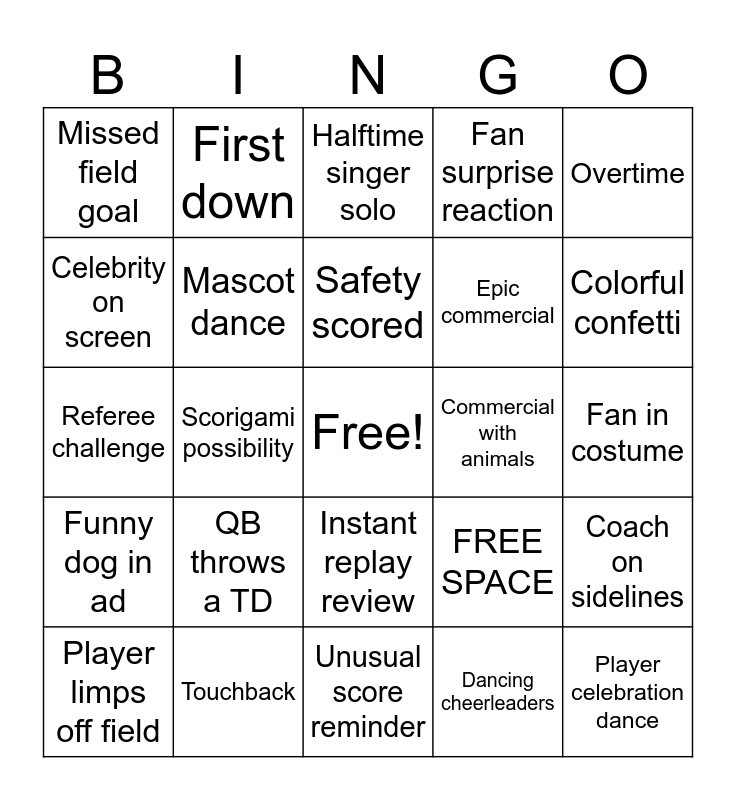 | B | I | N | G | O |
|---|---|---|---|---|
| Missed field goal | First down | Halftime singer solo | Fan surprise reaction | Overtime |
| Celebrity on screen | Mascot dance | Safety scored | Epic commercial | Colorful confetti |
| Referee challenge | Scorigami possibility | Free! | Commercial with animals | Fan in costume |
| Funny dog in ad | QB throws a TD | Instant replay review | FREE SPACE | Coach on sidelines |
| Player limps off field | Touchback | Unusual score reminder | Dancing cheerleaders | Player celebration dance |